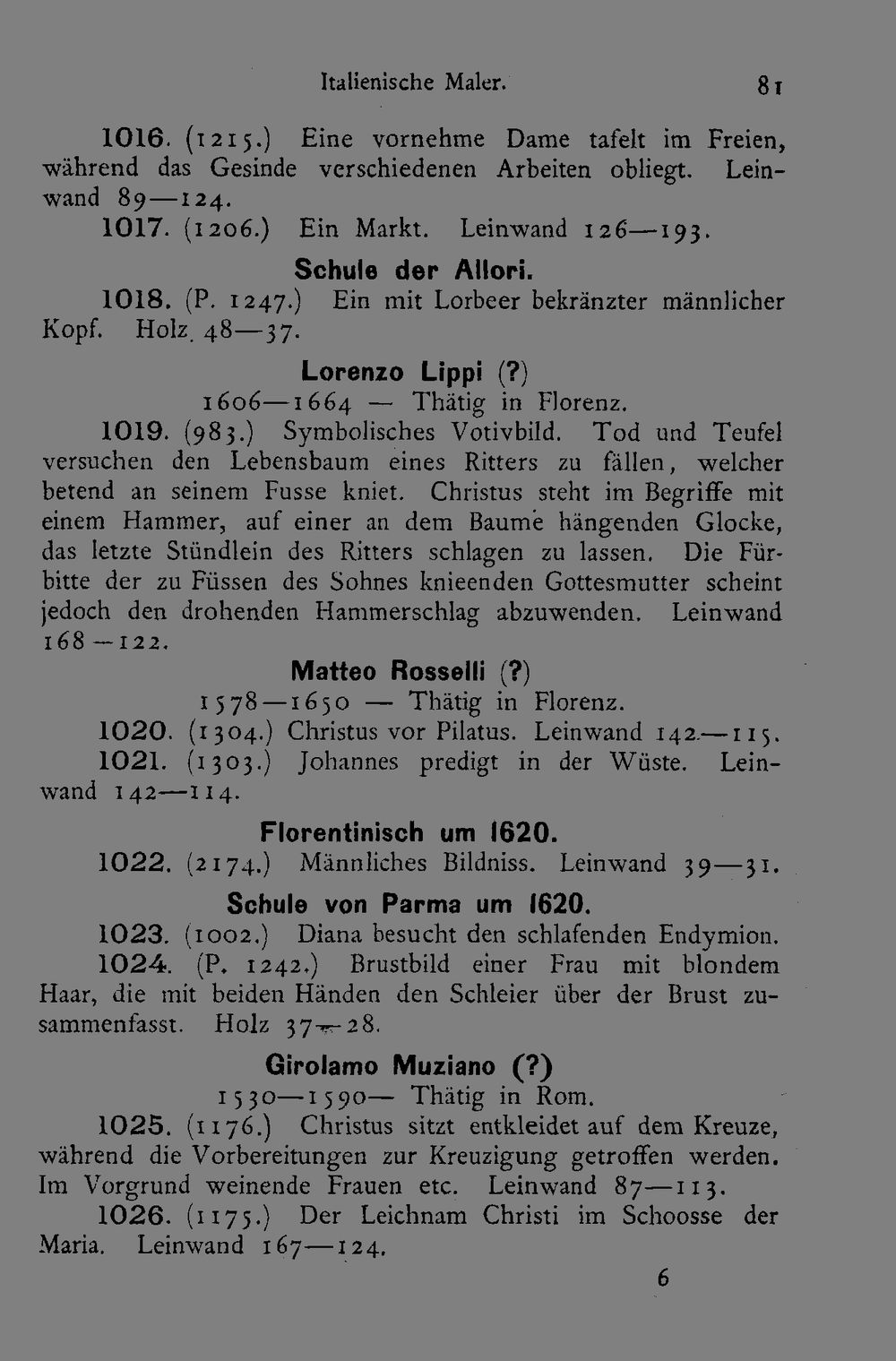 Italienische Maler. 81

1016. (1215.) Eine vornehme Dame tafelt im Freien, während das Gesinde verschiedenen Arbeiten obliegt. Leinwand 89—124.

1017. (1206.) Ein Markt. Leinwand 126—193.

Schule der Allori.

1018. (P. 1247.) Ein mit Lorbeer bekränzter männlicher Kopf. Holz. 48—37.

Lorenzo Lippi (?)

1606—1664 — Thätig in Florenz.

1019. (983.) Symbolisches Votivbild. Tod und Teufel versuchen den Lebensbaum eines Ritters zu fällen, welcher betend an seinem Fusse kniet. Christus steht im Begriffe mit einem Hammer, auf einer an dem Baume hängenden Glocke, das letzte Stündlein des Ritters schlagen zu lassen. Die Fürbitte der zu Füssen des Sohnes knieenden Gottesmutter scheint jedoch den drohenden Hammerschlag abzuwenden. Leinwand 168—122.

Matteo Rosselli (?)

1578—1650 — Thätig in Florenz.

1020. (1304.) Christus vor Pilatus. Leinwand 142—115.

1021. (1303.) Johannes predigt in der Wüste. Leinwand 142—114.

Florentinisch um 1620.

1022. (2174.) Männliches Bildniss. Leinwand 39—31.

Schule von Parma um 1620.

1023. (1002.) Diana besucht den schlafenden Endymion.

1024. (P. 1242.) Brustbild einer Frau mit blondem Haar, die mit beiden Händen den Schleier über der Brust zusammenfasst. Holz 37—28.

Girolamo Muziano (?)

1530—1590— Thätig in Rom.

1025. (1176.) Christus sitzt entkleidet auf dem Kreuze, während die Vorbereitungen zur Kreuzigung getroffen werden. Im Vorgrund weinende Frauen etc. Leinwand 87—113.

1026. (1175.) Der Leichnam Christi im Schoosse der Maria. Leinwand 167—124.

6